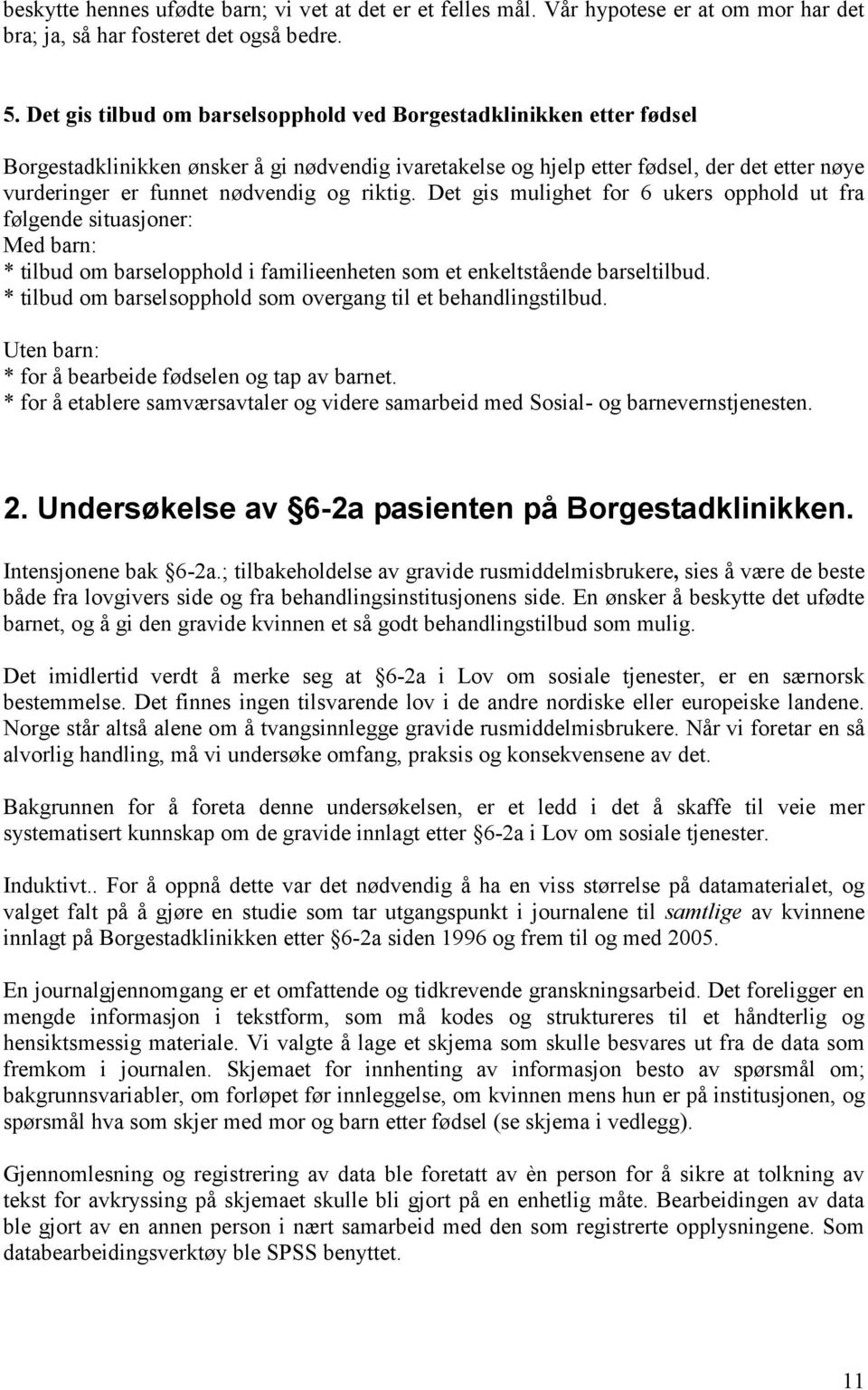 beskytte hennes ufødte barn; vi vet at det er et felles mål. Vår hypotese er at om mor har det bra; ja, så har fosteret det også bedre.

5. Det gis tilbud om barselsopphold ved Borgestadklinikken etter fødsel

Borgestadklinikken ønsker å gi nødvendig ivaretakelse og hjelp etter fødsel, der det etter nøye vurderinger er funnet nødvendig og riktig. Det gis mulighet for 6 ukers opphold ut fra følgende situasjoner:
Med barn:
* tilbud om barselopphold i familieenheten som et enkeltstående barseltilbud.
* tilbud om barselsopphold som overgang til et behandlingstilbud.

Uten barn:
* for å bearbeide fødselen og tap av barnet.
* for å etablere samværsavtaler og videre samarbeid med Sosial- og barnevernstjenesten.

2. Undersøkelse av §6-2a pasienten på Borgestadklinikken.

Intensjonene bak §6-2a.; tilbakeholdelse av gravide rusmiddelmisbrukere, sies å være de beste både fra lovgivers side og fra behandlingsinstitusjonens side. En ønsker å beskytte det ufødte barnet, og å gi den gravide kvinnen et så godt behandlingstilbud som mulig.

Det imidlertid verdt å merke seg at §6-2a i Lov om sosiale tjenester, er en særnorsk bestemmelse. Det finnes ingen tilsvarende lov i de andre nordiske eller europeiske landene. Norge står altså alene om å tvangsinnlegge gravide rusmiddelmisbrukere. Når vi foretar en så alvorlig handling, må vi undersøke omfang, praksis og konsekvensene av det.

Bakgrunnen for å foreta denne undersøkelsen, er et ledd i det å skaffe til veie mer systematisert kunnskap om de gravide innlagt etter §6-2a i Lov om sosiale tjenester.

Induktivt.. For å oppnå dette var det nødvendig å ha en viss størrelse på datamaterialet, og valget falt på å gjøre en studie som tar utgangspunkt i journalene til samtlige av kvinnene innlagt på Borgestadklinikken etter §6-2a siden 1996 og frem til og med 2005.

En journalgjennomgang er et omfattende og tidkrevende granskningsarbeid. Det foreligger en mengde informasjon i tekstform, som må kodes og struktureres til et håndterlig og hensiktsmessig materiale. Vi valgte å lage et skjema som skulle besvares ut fra de data som fremkom i journalen. Skjemaet for innhenting av informasjon besto av spørsmål om; bakgrunnsvariabler, om forløpet før innleggelse, om kvinnen mens hun er på institusjonen, og spørsmål hva som skjer med mor og barn etter fødsel (se skjema i vedlegg).

Gjennomlesning og registrering av data ble foretatt av èn person for å sikre at tolkning av tekst for avkryssing på skjemaet skulle bli gjort på en enhetlig måte. Bearbeidingen av data ble gjort av en annen person i nært samarbeid med den som registrerte opplysningene. Som databearbeidingsverktøy ble SPSS benyttet.

11